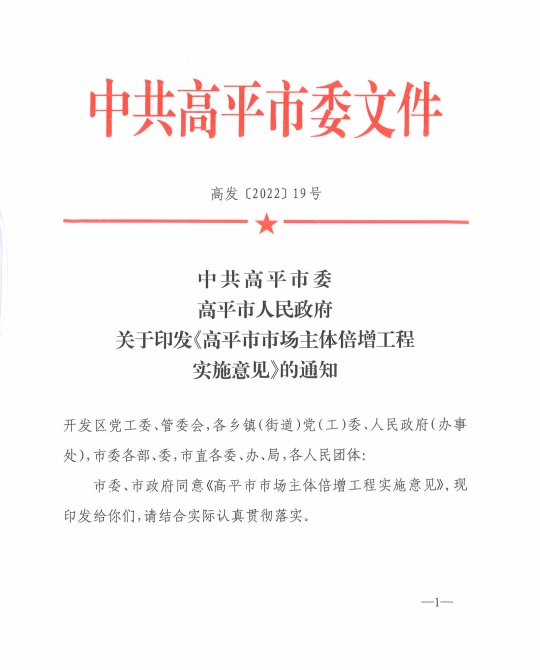 中共高平市委文件

高发〔2022〕19号

中共高平市委
高平市人民政府
关于印发《高平市市场主体倍增工程实施意见》的通知

开发区党工委、管委会,各乡镇(街道)党(工)委、人民政府(办事处),市委各部、委,市直各委、办、局,各人民团体:

市委、市政府同意《高平市市场主体倍增工程实施意见》,现印发给你们,请结合实际认真贯彻落实。

—1—